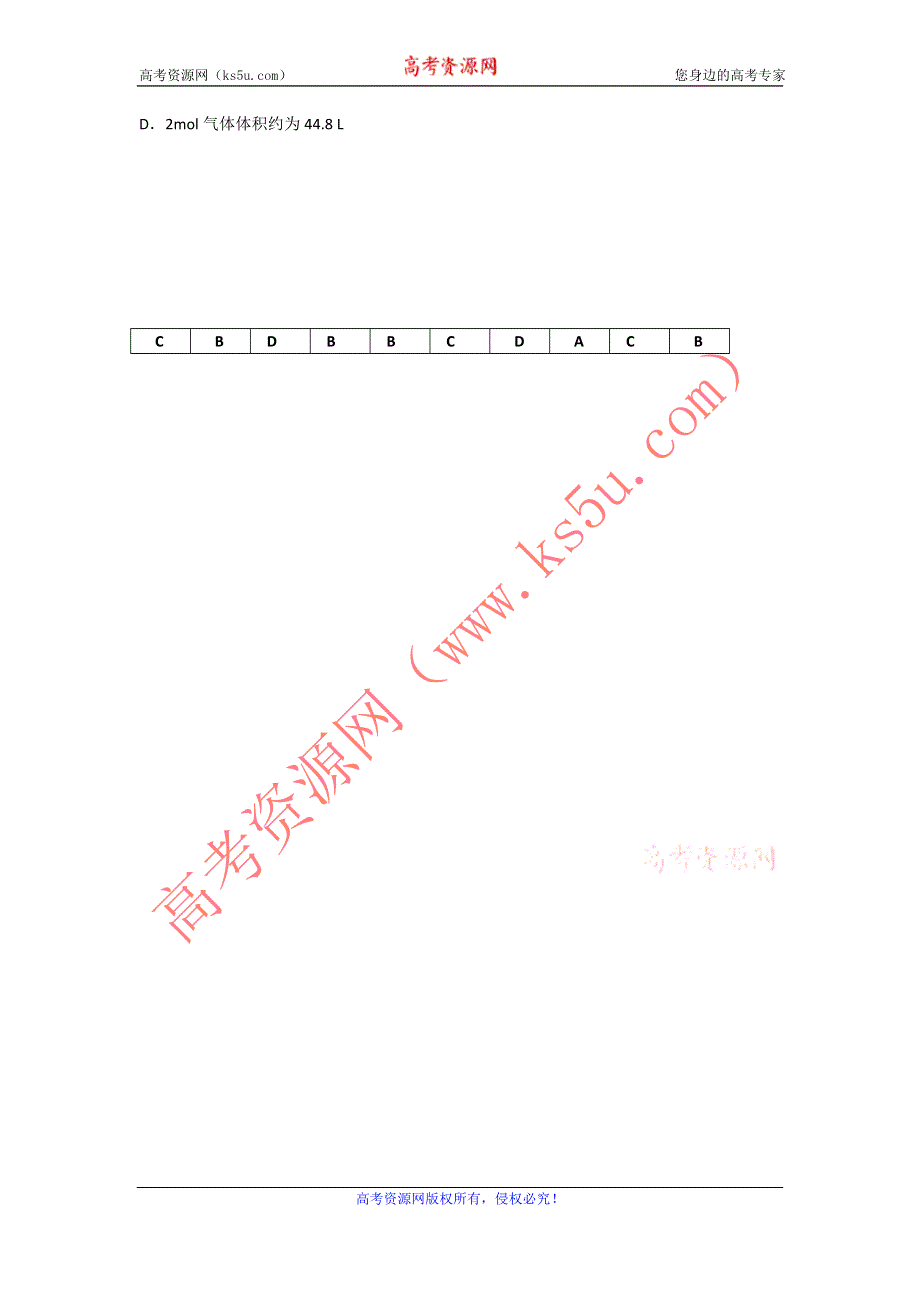 高考资源网（ks5u.com）　　高考资源网　　您身边的高考专家

D．2mol 气体体积约为 44.8 L

| C | B | D | B | B | C | D | A | C | B |
|---|---|---|---|---|---|---|---|---|---|

高考资源网（www.ks5u.com）

高考资源网

高考资源网版权所有，侵权必究！